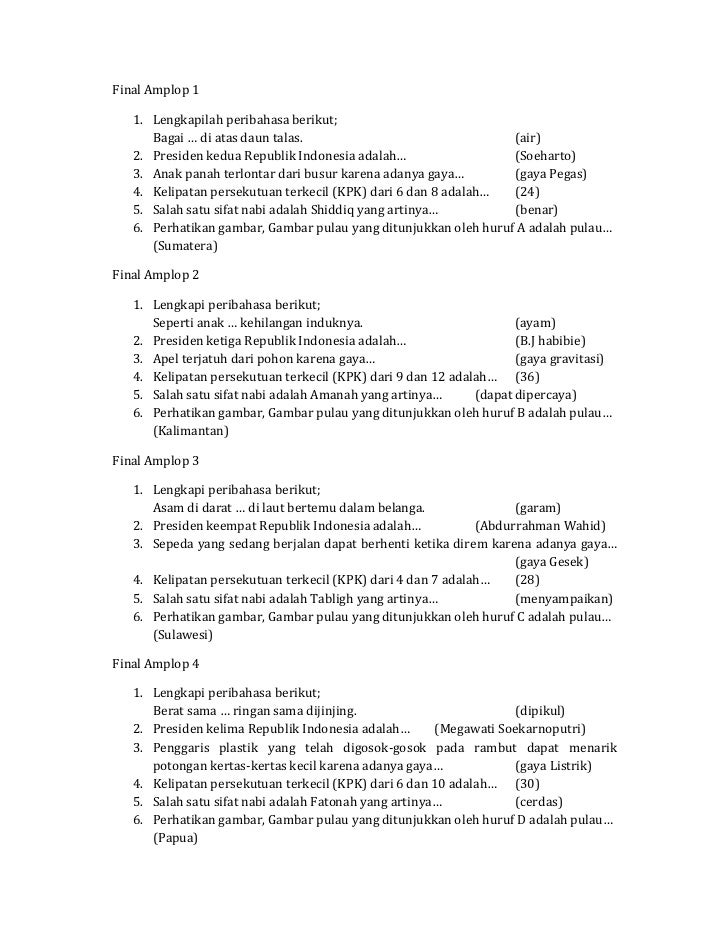 Final Amplop 1

1. Lengkapilah peribahasa berikut;
Bagai … di atas daun talas. (air)
2. Presiden kedua Republik Indonesia adalah… (Soeharto)
3. Anak panah terlontar dari busur karena adanya gaya… (gaya Pegas)
4. Kelipatan persekutuan terkecil (KPK) dari 6 dan 8 adalah… (24)
5. Salah satu sifat nabi adalah Shiddiq yang artinya… (benar)
6. Perhatikan gambar, Gambar pulau yang ditunjukkan oleh huruf A adalah pulau… (Sumatera)

Final Amplop 2

1. Lengkapi peribahasa berikut;
Seperti anak … kehilangan induknya. (ayam)
2. Presiden ketiga Republik Indonesia adalah… (B.J habibie)
3. Apel terjatuh dari pohon karena gaya… (gaya gravitasi)
4. Kelipatan persekutuan terkecil (KPK) dari 9 dan 12 adalah… (36)
5. Salah satu sifat nabi adalah Amanah yang artinya… (dapat dipercaya)
6. Perhatikan gambar, Gambar pulau yang ditunjukkan oleh huruf B adalah pulau… (Kalimantan)

Final Amplop 3

1. Lengkapi peribahasa berikut;
Asam di darat … di laut bertemu dalam belanga. (garam)
2. Presiden keempat Republik Indonesia adalah… (Abdurrahman Wahid)
3. Sepeda yang sedang berjalan dapat berhenti ketika direm karena adanya gaya… (gaya Gesek)
4. Kelipatan persekutuan terkecil (KPK) dari 4 dan 7 adalah… (28)
5. Salah satu sifat nabi adalah Tabligh yang artinya… (menyampaikan)
6. Perhatikan gambar, Gambar pulau yang ditunjukkan oleh huruf C adalah pulau… (Sulawesi)

Final Amplop 4

1. Lengkapi peribahasa berikut;
Berat sama … ringan sama dijinjing. (dipikul)
2. Presiden kelima Republik Indonesia adalah… (Megawati Soekarnoputri)
3. Penggaris plastik yang telah digosok-gosok pada rambut dapat menarik potongan kertas-kertas kecil karena adanya gaya… (gaya Listrik)
4. Kelipatan persekutuan terkecil (KPK) dari 6 dan 10 adalah… (30)
5. Salah satu sifat nabi adalah Fatonah yang artinya… (cerdas)
6. Perhatikan gambar, Gambar pulau yang ditunjukkan oleh huruf D adalah pulau… (Papua)